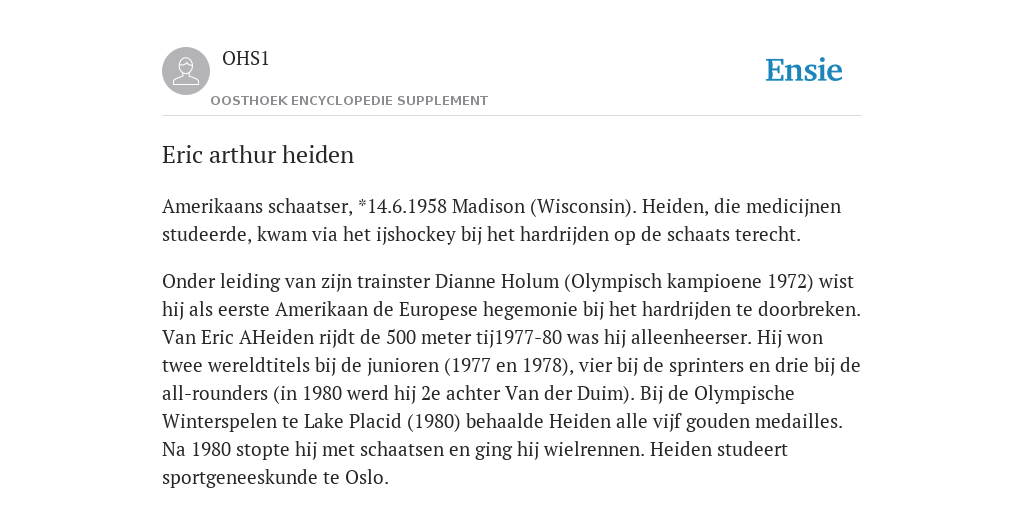 OHS1

OOSTHOEK ENCYCLOPEDIE SUPPLEMENT

Ensie

Eric arthur heiden

Amerikaans schaatser, *14.6.1958 Madison (Wisconsin). Heiden, die medicijnen studeerde, kwam via het ijshockey bij het hardrijden op de schaats terecht.

Onder leiding van zijn trainster Dianne Holum (Olympisch kampioene 1972) wist hij als eerste Amerikaan de Europese hegemonie bij het hardrijden te doorbreken. Van Eric AHeiden rijdt de 500 meter tij1977-80 was hij alleenheerser. Hij won twee wereldtitels bij de junioren (1977 en 1978), vier bij de sprinters en drie bij de all-rounders (in 1980 werd hij 2e achter Van der Duim). Bij de Olympische Winterspelen te Lake Placid (1980) behaalde Heiden alle vijf gouden medailles. Na 1980 stopte hij met schaatsen en ging hij wielrennen. Heiden studeert sportgeneeskunde te Oslo.